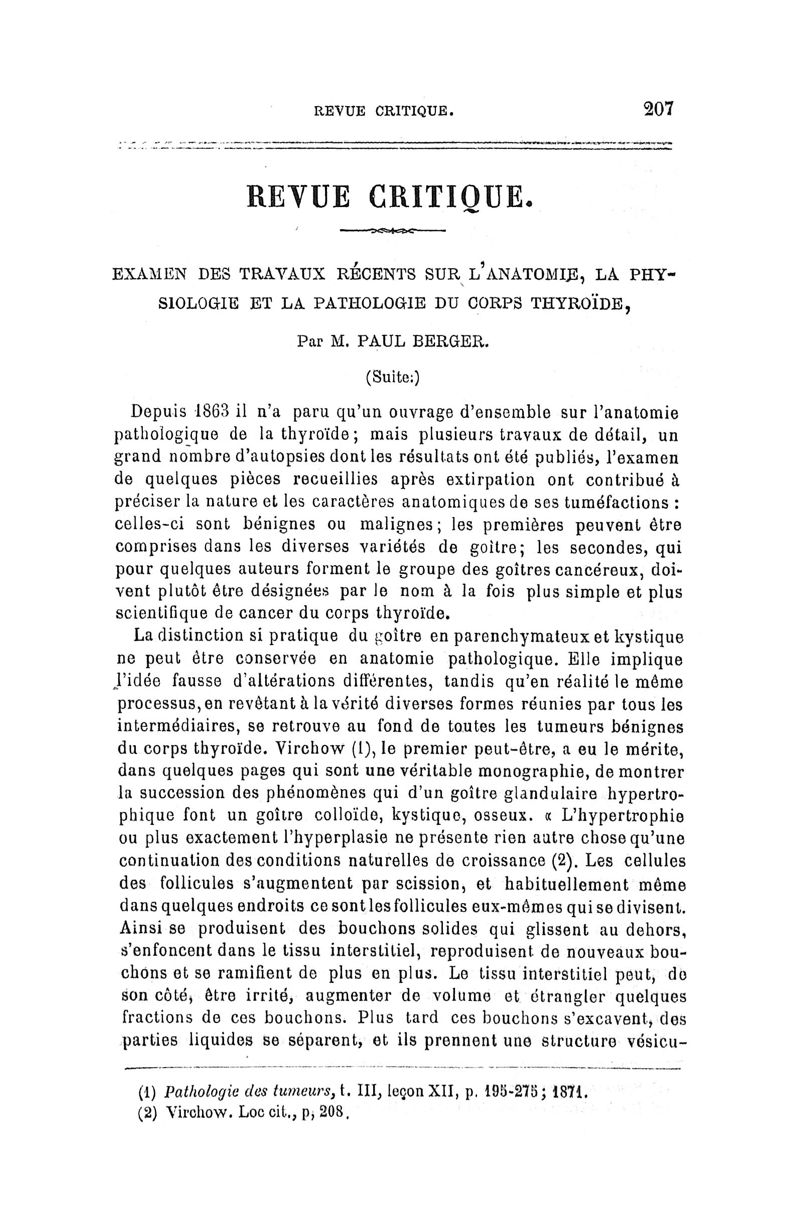 REVUE CRITIQUE. 207

REVUE CRITIQUE.

EXAMEN DES TRAVAUX RÉCENTS SUR L'ANATOMIE, LA PHYSIOLOGIE ET LA PATHOLOGIE DU CORPS THYROÏDE,

Par M. PAUL BERGER.

(Suite:)

Depuis 1863 il n'a paru qu'un ouvrage d'ensemble sur l'anatomie pathologique de la thyroïde; mais plusieurs travaux de détail, un grand nombre d'autopsies dont les résultats ont été publiés, l'examen de quelques pièces recueillies après extirpation ont contribué à préciser la nature et les caractères anatomiques de ses tuméfactions : celles-ci sont bénignes ou malignes; les premières peuvent être comprises dans les diverses variétés de goître; les secondes, qui pour quelques auteurs forment le groupe des goîtres cancéreux, doivent plutôt être désignées par le nom à la fois plus simple et plus scientifique de cancer du corps thyroïde.

La distinction si pratique du goître en parenchymateux et kystique ne peut être conservée en anatomie pathologique. Elle implique l'idée fausse d'altérations différentes, tandis qu'en réalité le même processus, en revêtant à la vérité diverses formes réunies par tous les intermédiaires, se retrouve au fond de toutes les tumeurs bénignes du corps thyroïde. Virchow (1), le premier peut-être, a eu le mérite, dans quelques pages qui sont une véritable monographie, de montrer la succession des phénomènes qui d'un goître glandulaire hypertrophique font un goître colloïde, kystique, osseux. « L'hypertrophie ou plus exactement l'hyperplasie ne présente rien autre chose qu'une continuation des conditions naturelles de croissance (2). Les cellules des follicules s'augmentent par scission, et habituellement même dans quelques endroits ce sont les follicules eux-mêmes qui se divisent. Ainsi se produisent des bouchons solides qui glissent au dehors, s'enfoncent dans le tissu interstitiel, reproduisent de nouveaux bouchons et se ramifient de plus en plus. Le tissu interstitiel peut, de son côté, être irrité, augmenter de volume et étrangler quelques fractions de ces bouchons. Plus tard ces bouchons s'excavent, des parties liquides se séparent, et ils prennent une structure vésicu-

(1) Pathologie des tumeurs, t. III, leçon XII, p. 195-275; 1871.
(2) Virchow. Loc cit., p, 208.